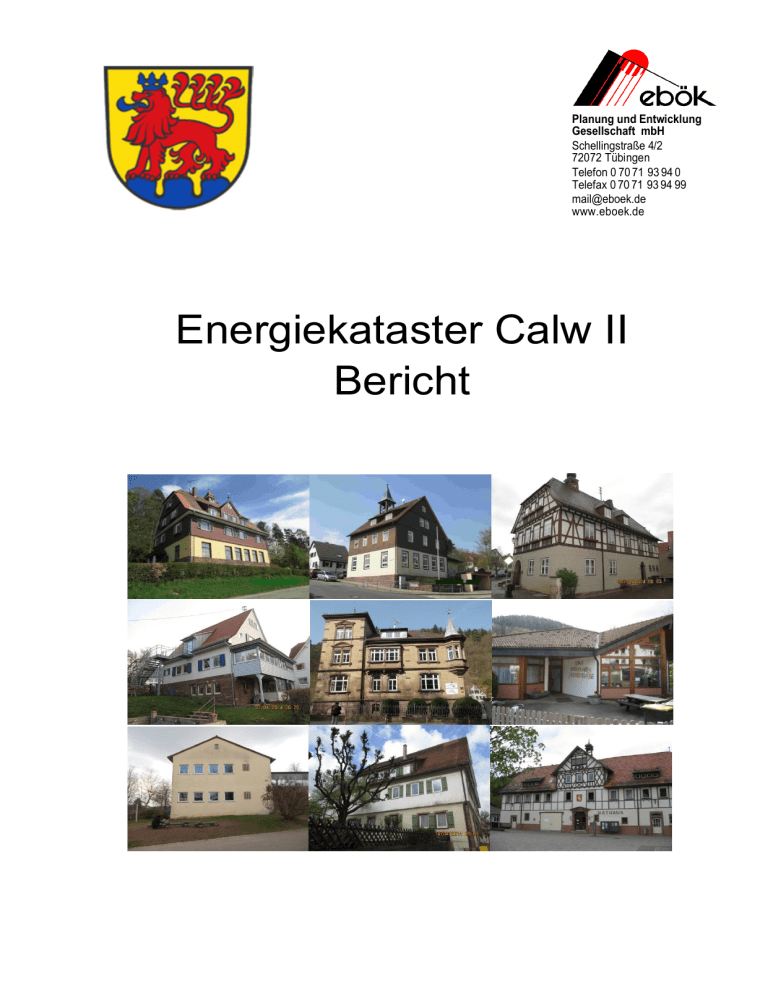 ebök

Planung und Entwicklung
Gesellschaft mbH
Schellingstraße 4/2
72072 Tübingen
Telefon 0 70 71 93 94 0
Telefax 0 70 71 93 94 99
mail@eboek.de
www.eboek.de

Energiekataster Calw II
Bericht